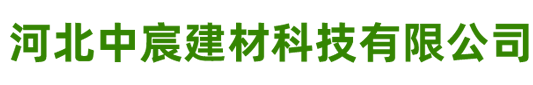 河北中宸建材科技有限公司